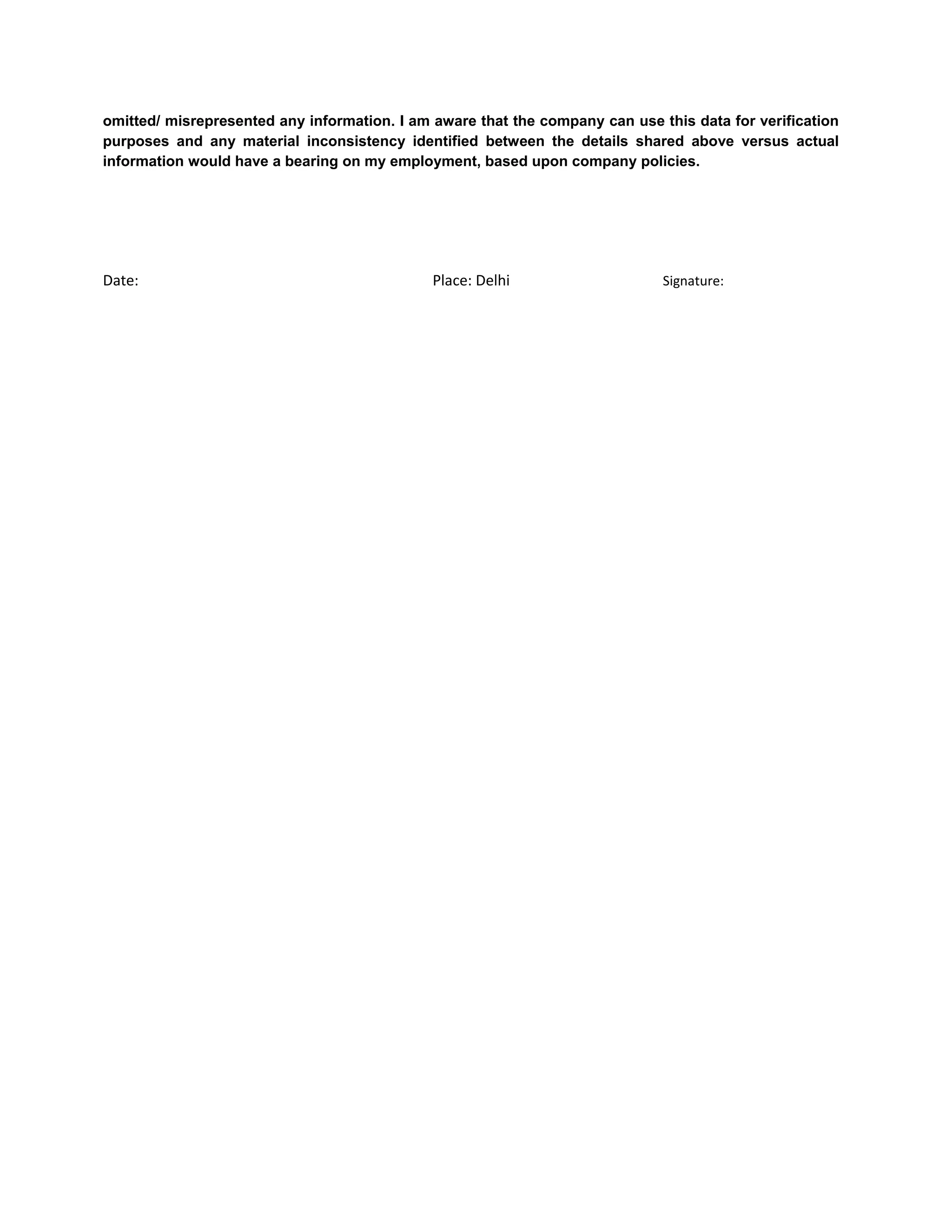 omitted/ misrepresented any information. I am aware that the company can use this data for verification purposes and any material inconsistency identified between the details shared above versus actual information would have a bearing on my employment, based upon company policies.

Date: Place: Delhi Signature: